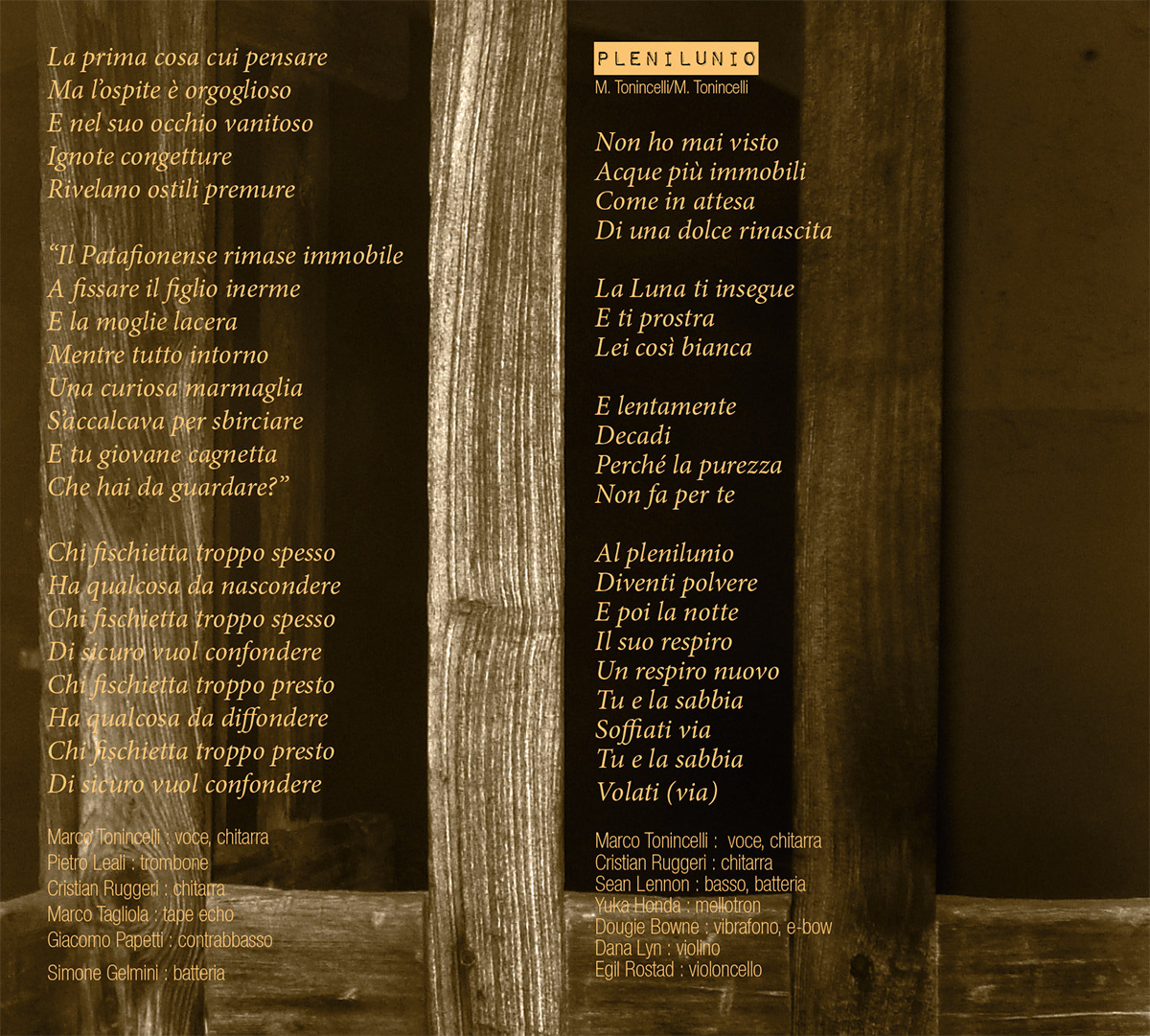 La prima cosa cui pensare
Ma l'ospite è orgoglioso
E nel suo occhio vanitoso
Ignote congetture
Rivelano ostili premure

"Il Patafionense rimase immobile
A fissare il figlio inerme
E la moglie lacera
Mentre tutto intorno
Una curiosa marmaglia
S'accalcava per sbirciare
E tu giovane cagnetta
Che hai da guardare?"

Chi fischietta troppo spesso
Ha qualcosa da nascondere
Chi fischietta troppo spesso
Di sicuro vuol confondere
Chi fischietta troppo presto
Ha qualcosa da diffondere
Chi fischietta troppo presto
Di sicuro vuol confondere

Marco Tonincelli : voce, chitarra
Pietro Leali : trombone
Cristian Ruggeri : chitarra
Marco Tagliola : tape echo
Giacomo Papetti : contrabbasso
Simone Gelmini : batteria

PLENILUNIO
M. Tonincelli/M. Tonincelli

Non ho mai visto
Acque più immobili
Come in attesa
Di una dolce rinascita

La Luna ti insegue
E ti prostra
Lei così bianca

E lentamente
Decadi
Perché la purezza
Non fa per te

Al plenilunio
Diventi polvere
E poi la notte
Il suo respiro
Un respiro nuovo
Tu e la sabbia
Soffiati via
Tu e la sabbia
Volati (via)

Marco Tonincelli : voce, chitarra
Cristian Ruggeri : chitarra
Sean Lennon : basso, batteria
Yuka Honda : mellotron
Dougie Bowne : vibrafono, e-bow
Dana Lyn : violino
Egil Rostad : violoncello